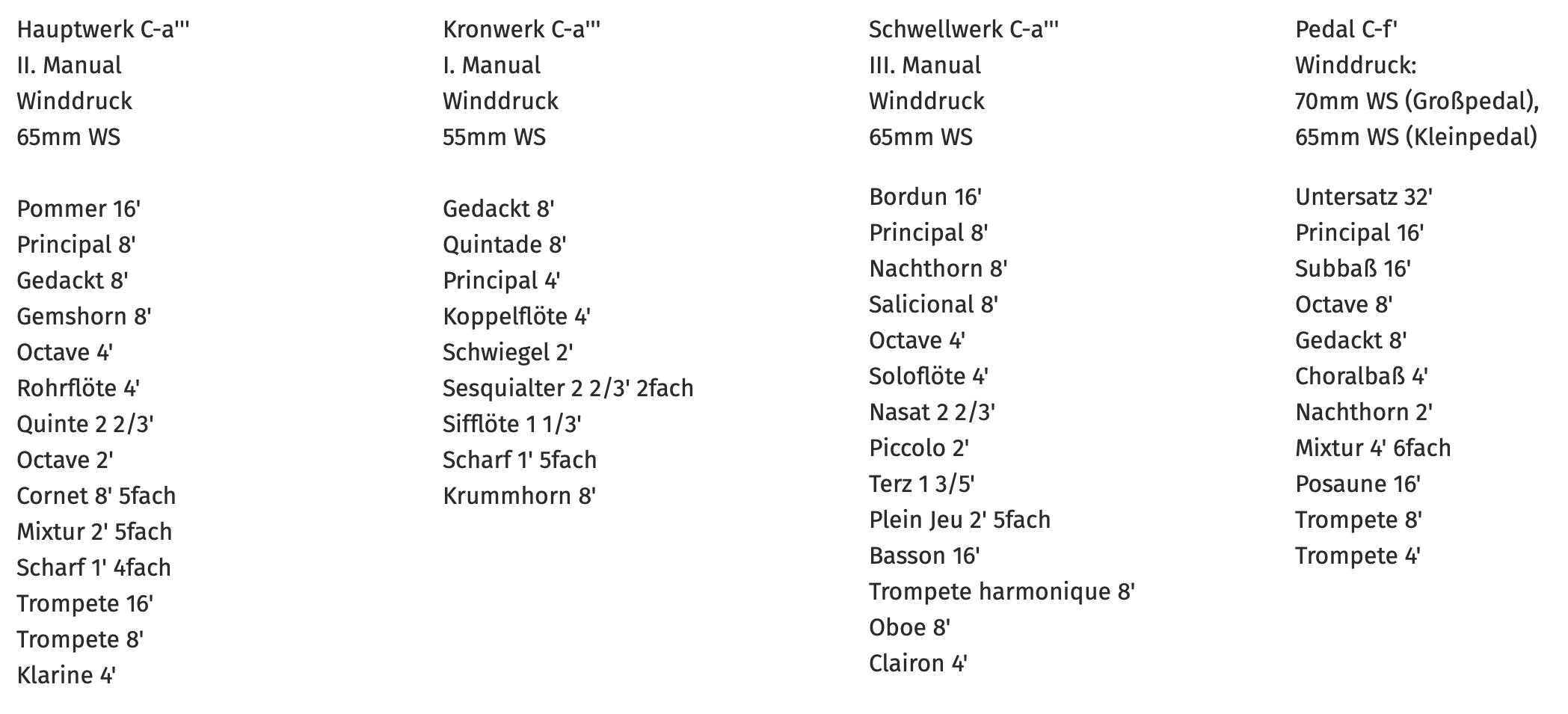 Hauptwerk C-a'''
II. Manual
Winddruck
65mm WS

Pommer 16'
Principal 8'
Gedackt 8'
Gemshorn 8'
Octave 4'
Rohrflöte 4'
Quinte 2 2/3'
Octave 2'
Cornet 8' 5fach
Mixtur 2' 5fach
Scharf 1' 4fach
Trompete 16'
Trompete 8'
Klarine 4'

Kronwerk C-a'''
I. Manual
Winddruck
55mm WS

Gedackt 8'
Quintade 8'
Principal 4'
Koppelflöte 4'
Schwiegel 2'
Sesquialter 2 2/3' 2fach
Sifflöte 1 1/3'
Scharf 1' 5fach
Krummhorn 8'

Schwellwerk C-a'''
III. Manual
Winddruck
65mm WS

Bordun 16'
Principal 8'
Nachthorn 8'
Salicional 8'
Octave 4'
Soloflöte 4'
Nasat 2 2/3'
Piccolo 2'
Terz 1 3/5'
Plein Jeu 2' 5fach
Basson 16'
Trompete harmonique 8'
Oboe 8'
Clairon 4'

Pedal C-f'
Winddruck:
70mm WS (Großpedal),
65mm WS (Kleinpedal)

Untersatz 32'
Principal 16'
Subbaß 16'
Octave 8'
Gedackt 8'
Choralbaß 4'
Nachthorn 2'
Mixtur 4' 6fach
Posaune 16'
Trompete 8'
Trompete 4'